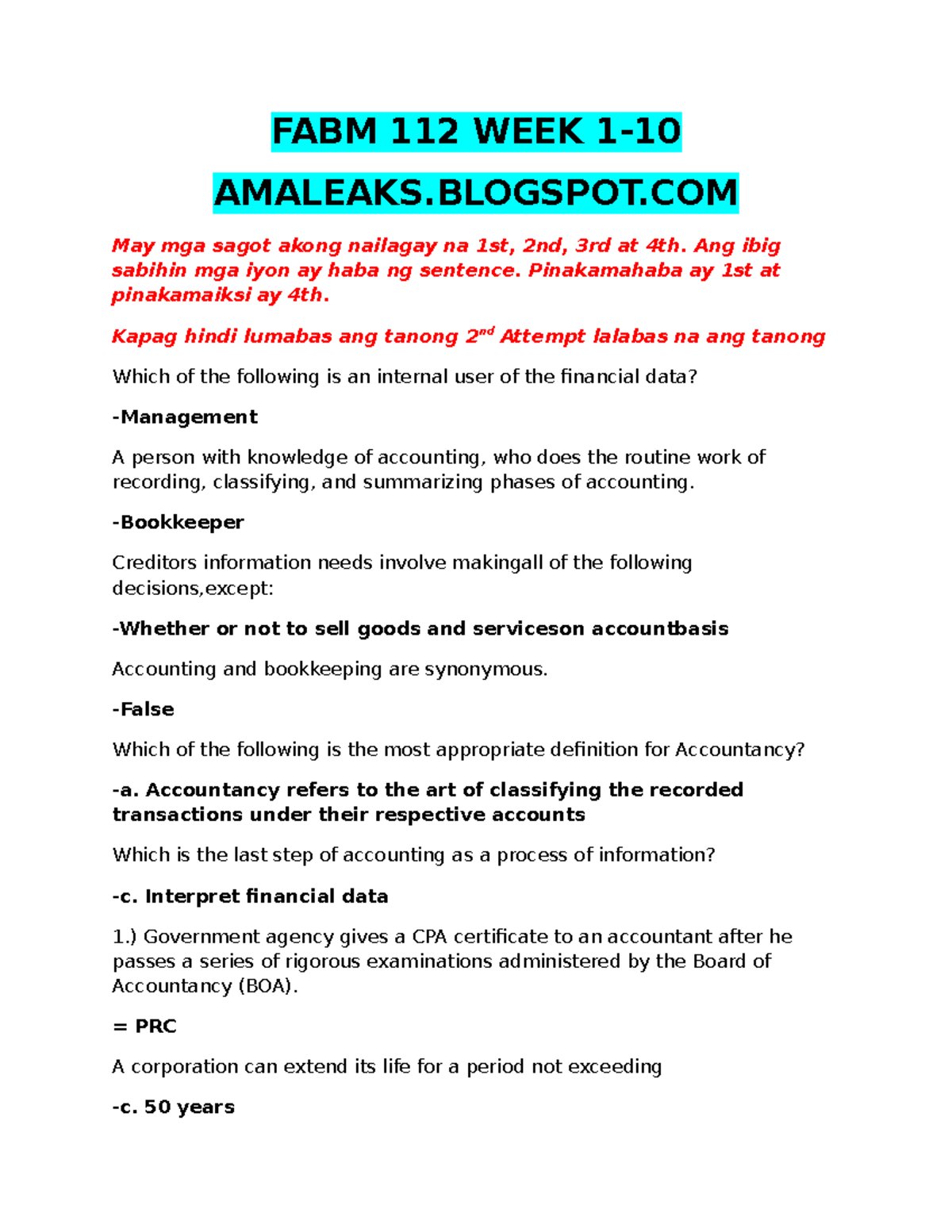 FABM 112 WEEK 1-10

AMALEAKS.BLOGSPOT.COM

May mga sagot akong nailagay na 1st, 2nd, 3rd at 4th. Ang ibig sabihin mga iyon ay haba ng sentence. Pinakamahaba ay 1st at pinakamaiksi ay 4th.

Kapag hindi lumabas ang tanong 2$^{nd}$ Attempt lalabas na ang tanong

Which of the following is an internal user of the financial data?

-Management

A person with knowledge of accounting, who does the routine work of recording, classifying, and summarizing phases of accounting.

-Bookkeeper

Creditors information needs involve makingall of the following decisions,except:

-Whether or not to sell goods and serviceson accountbasis

Accounting and bookkeeping are synonymous.

-False

Which of the following is the most appropriate definition for Accountancy?

-a. Accountancy refers to the art of classifying the recorded transactions under their respective accounts

Which is the last step of accounting as a process of information?

-c. Interpret financial data

1.) Government agency gives a CPA certificate to an accountant after he passes a series of rigorous examinations administered by the Board of Accountancy (BOA).

= PRC

A corporation can extend its life for a period not exceeding

-c. 50 years